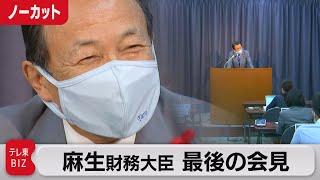 ノーカット

テレ東
BIZ

麻生財務大臣 最後の会見